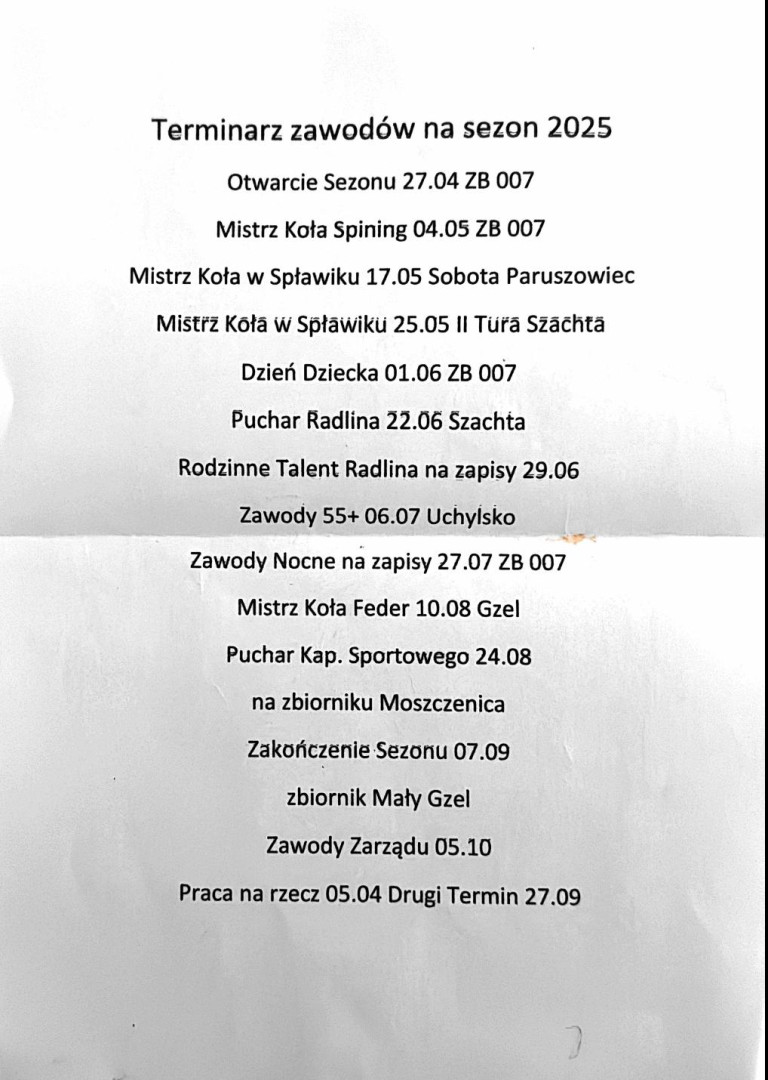 Terminarz zawodów na sezon 2025

Otwarcie Sezonu 27.04 ZB 007

Mistrz Koła Spining 04.05 ZB 007

Mistrz Koła w Spławiku 17.05 Sobota Paruszowiec

Mistrz Koła w Spławiku 25.05 II Tura Szachta

Dzień Dziecka 01.06 ZB 007

Puchar Radlina 22.06 Szachta

Rodzinne Talent Radlina na zapisy 29.06

Zawody 55+ 06.07 Uchylsko

Zawody Nocne na zapisy 27.07 ZB 007

Mistrz Koła Feder 10.08 Gzel

Puchar Kap. Sportowego 24.08

na zbiorniku Moszczenica

Zakończenie Sezonu 07.09

zbiornik Mały Gzel

Zawody Zarządu 05.10

Praca na rzecz 05.04 Drugi Termin 27.09